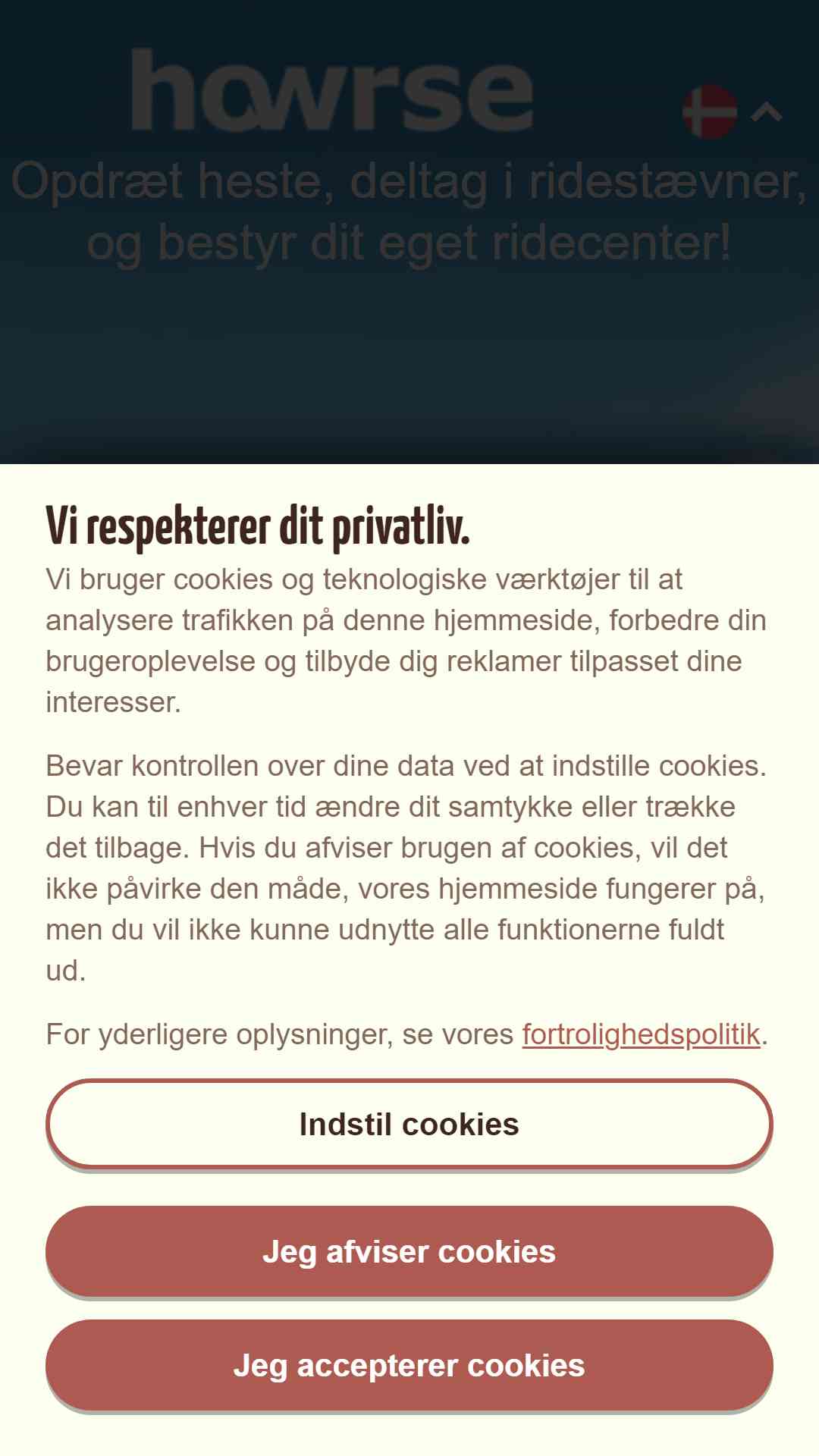 howrse

Opdræt heste, deltag i ridestævner, og bestyr dit eget ridecenter!

Vi respekterer dit privatliv.

Vi bruger cookies og teknologiske værktøjer til at analysere trafikken på denne hjemmeside, forbedre din brugeroplevelse og tilbyde dig reklamer tilpasset dine interesser.

Bevar kontrollen over dine data ved at indstille cookies. Du kan til enhver tid ændre dit samtykke eller trække det tilbage. Hvis du afviser brugen af cookies, vil det ikke påvirke den måde, vores hjemmeside fungerer på, men du vil ikke kunne udnytte alle funktionerne fuldt ud.

For yderligere oplysninger, se vores fortrolighedspolitik.

Indstil cookies

Jeg afviser cookies

Jeg accepterer cookies